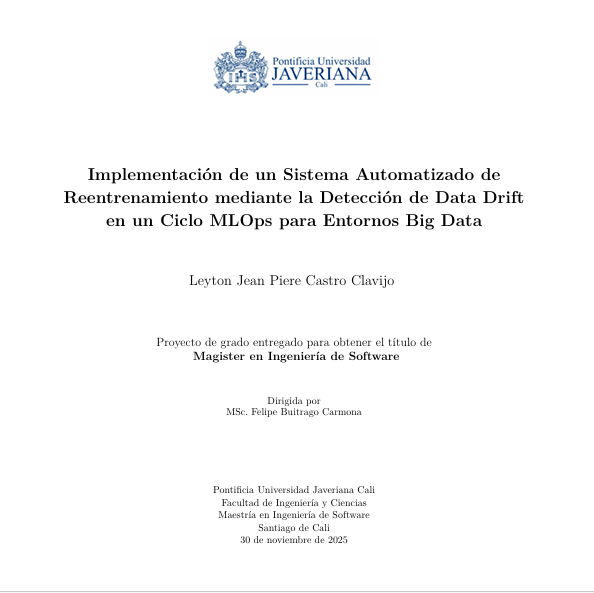 Pontificia Universidad
JAVERIANA
Cali

Implementación de un Sistema Automatizado de Reentrenamiento mediante la Detección de Data Drift en un Ciclo MLOps para Entornos Big Data

Leyton Jean Piere Castro Clavijo

Proyecto de grado entregado para obtener el título de
Magister en Ingeniería de Software

Dirigida por
MSc. Felipe Buitrago Carmona

Pontificia Universidad Javeriana Cali
Facultad de Ingeniería y Ciencias
Maestría en Ingeniería de Software
Santiago de Cali
30 de noviembre de 2025